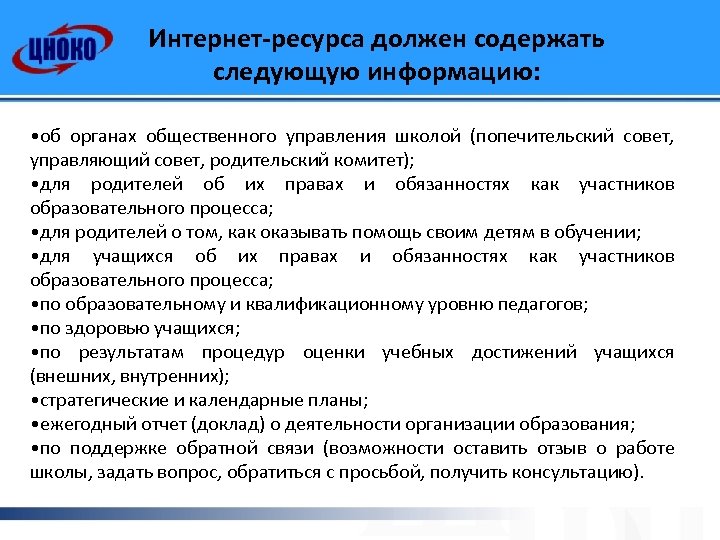 ЦНОКО

Интернет-ресурса должен содержать следующую информацию:

•об органах общественного управления школой (попечительский совет, управляющий совет, родительский комитет);
•для родителей об их правах и обязанностях как участников образовательного процесса;
•для родителей о том, как оказывать помощь своим детям в обучении;
•для учащихся об их правах и обязанностях как участников образовательного процесса;
•по образовательному и квалификационному уровню педагогов;
•по здоровью учащихся;
•по результатам процедур оценки учебных достижений учащихся (внешних, внутренних);
•стратегические и календарные планы;
•ежегодный отчет (доклад) о деятельности организации образования;
•по поддержке обратной связи (возможности оставить отзыв о работе школы, задать вопрос, обратиться с просьбой, получить консультацию).